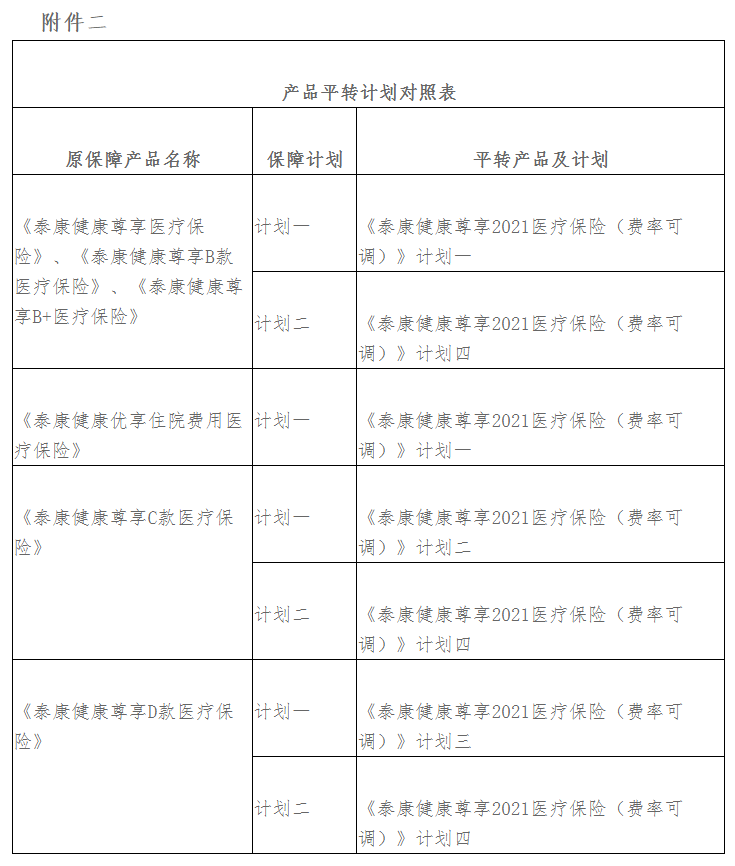 附件二

产品平转计划对照表

| 原保障产品名称 | 保障计划 | 平转产品及计划 |
|---|---|---|
| 《泰康健康尊享医疗保险》、《泰康健康尊享B款医疗保险》、《泰康健康尊享B+医疗保险》 | 计划一 | 《泰康健康尊享2021医疗保险（费率可调）》计划一 |
| | 计划二 | 《泰康健康尊享2021医疗保险（费率可调）》计划四 |
| 《泰康健康优享住院费用医疗保险》 | 计划一 | 《泰康健康尊享2021医疗保险（费率可调）》计划一 |
| 《泰康健康尊享C款医疗保险》 | 计划一 | 《泰康健康尊享2021医疗保险（费率可调）》计划二 |
| | 计划二 | 《泰康健康尊享2021医疗保险（费率可调）》计划四 |
| 《泰康健康尊享D款医疗保险》 | 计划一 | 《泰康健康尊享2021医疗保险（费率可调）》计划三 |
| | 计划二 | 《泰康健康尊享2021医疗保险（费率可调）》计划四 |